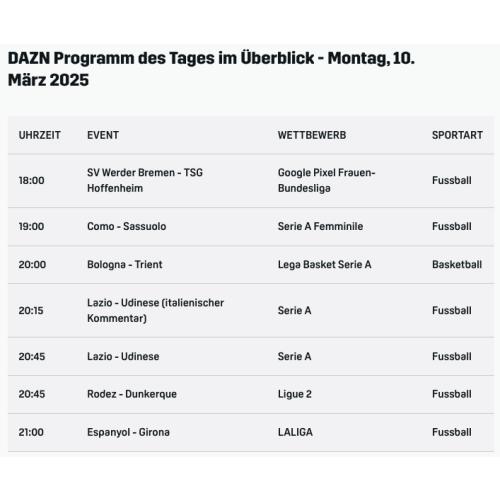 DAZN Programm des Tages im Überblick - Montag, 10. März 2025

| UHRZEIT | EVENT | WETTBEWERB | SPORTART |
|---|---|---|---|
| 18:00 | SV Werder Bremen - TSG Hoffenheim | Google Pixel Frauen-Bundesliga | Fussball |
| 19:00 | Como - Sassuolo | Serie A Femminile | Fussball |
| 20:00 | Bologna - Trient | Lega Basket Serie A | Basketball |
| 20:15 | Lazio - Udinese (italienischer Kommentar) | Serie A | Fussball |
| 20:45 | Lazio - Udinese | Serie A | Fussball |
| 20:45 | Rodez - Dunkerque | Ligue 2 | Fussball |
| 21:00 | Espanyol - Girona | LALIGA | Fussball |